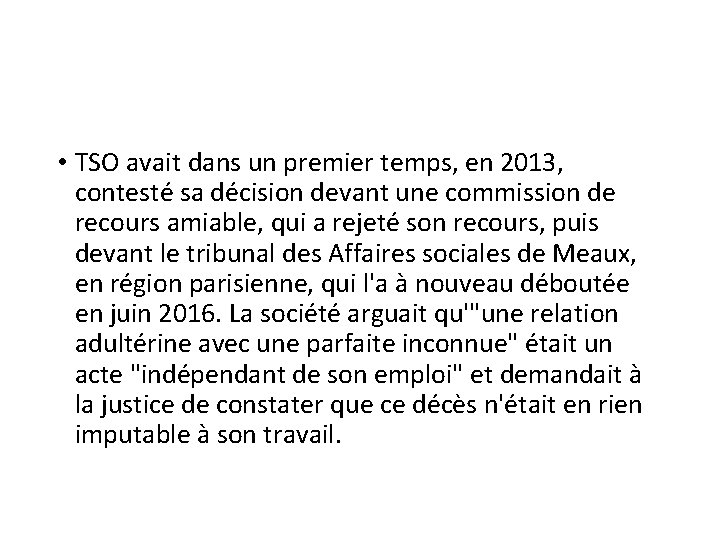 • TSO avait dans un premier temps, en 2013, contesté sa décision devant une commission de recours amiable, qui a rejeté son recours, puis devant le tribunal des Affaires sociales de Meaux, en région parisienne, qui l'a à nouveau déboutée en juin 2016. La société arguait qu'"une relation adultérine avec une parfaite inconnue" était un acte "indépendant de son emploi" et demandait à la justice de constater que ce décès n'était en rien imputable à son travail.